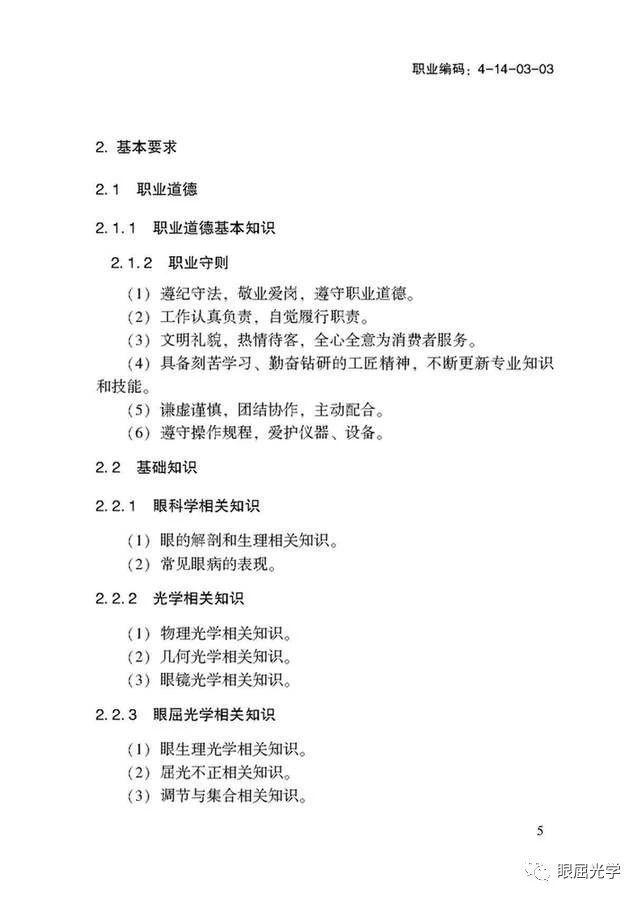 职业编码：4-14-03-03

2. 基本要求

2.1 职业道德

2.1.1 职业道德基本知识

2.1.2 职业守则

（1）遵纪守法，敬业爱岗，遵守职业道德。
（2）工作认真负责，自觉履行职责。
（3）文明礼貌，热情待客，全心全意为消费者服务。
（4）具备刻苦学习、勤奋钻研的工匠精神，不断更新专业知识和技能。
（5）谦虚谨慎，团结协作，主动配合。
（6）遵守操作规程，爱护仪器、设备。

2.2 基础知识

2.2.1 眼科学相关知识

（1）眼的解剖和生理相关知识。
（2）常见眼病的表现。

2.2.2 光学相关知识

（1）物理光学相关知识。
（2）几何光学相关知识。
（3）眼镜光学相关知识。

2.2.3 眼屈光学相关知识

（1）眼生理光学相关知识。
（2）屈光不正相关知识。
（3）调节与集合相关知识。

5

眼屈光学